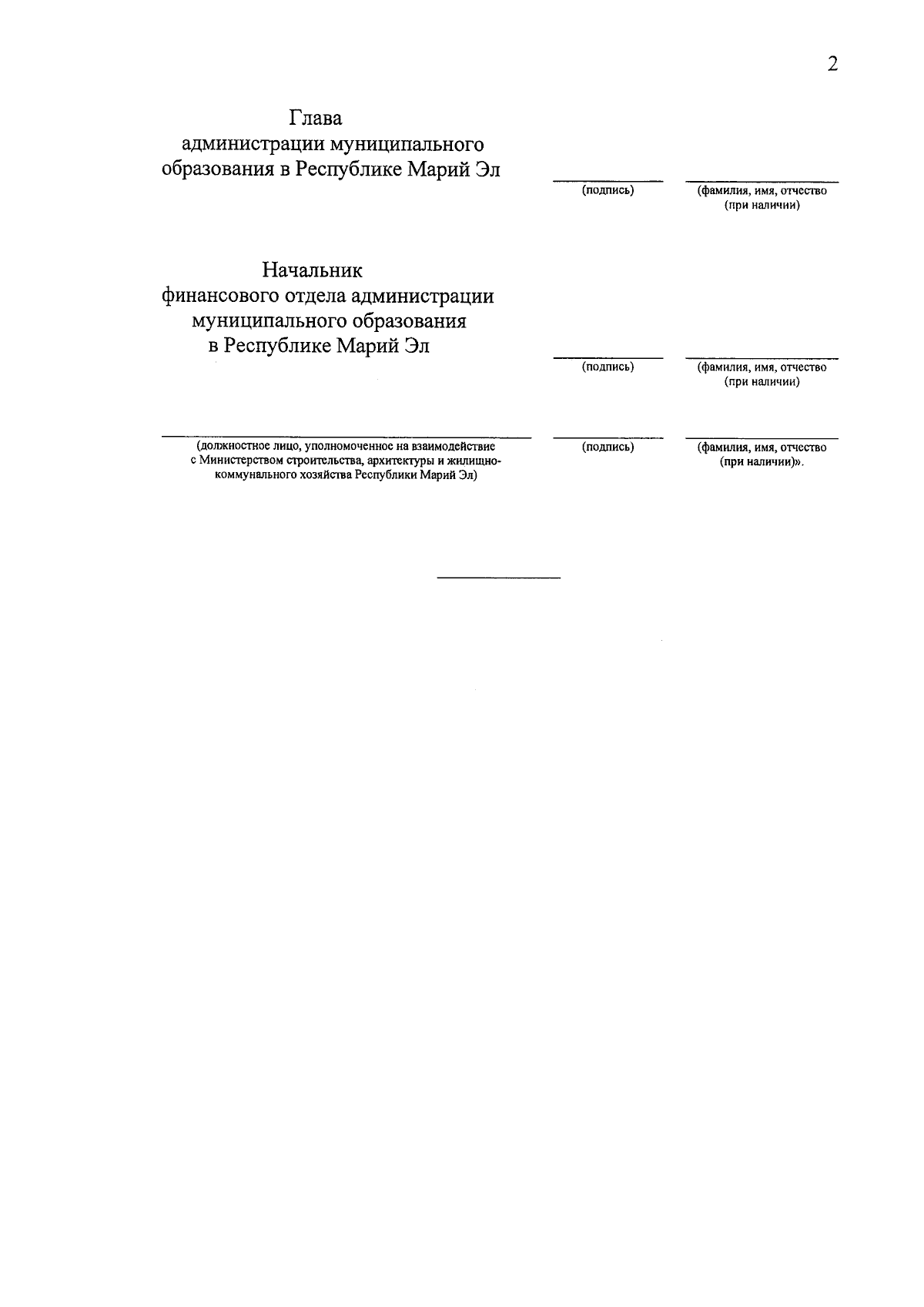 2

Глава администрации муниципального образования в Республике Марий Эл

(подпись)

(фамилия, имя, отчество (при наличии)

Начальник финансового отдела администрации муниципального образования в Республике Марий Эл

(подпись)

(фамилия, имя, отчество (при наличии)

(должностное лицо, уполномоченное на взаимодействие с Министерством строительства, архитектуры и жилищно-коммунального хозяйства Республики Марий Эл)

(подпись)

(фамилия, имя, отчество (при наличии)».